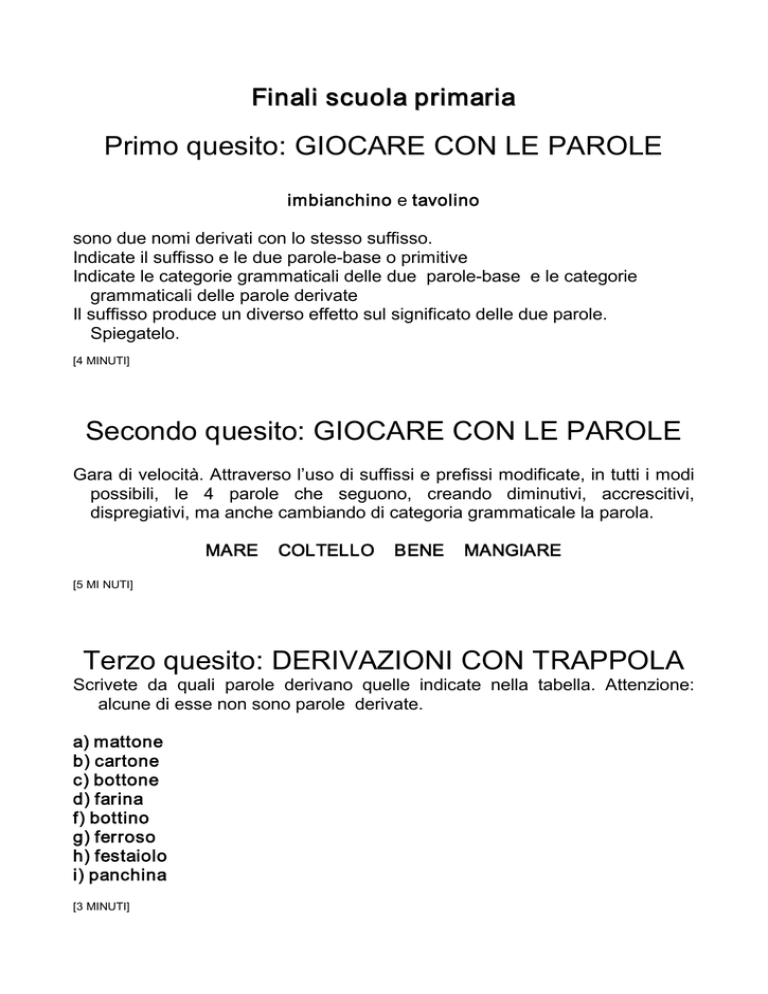 Finali scuola primaria

Primo quesito: GIOCARE CON LE PAROLE

imbianchino e tavolino

sono due nomi derivati con lo stesso suffisso.
Indicate il suffisso e le due parole-base o primitive
Indicate le categorie grammaticali delle due parole-base e le categorie grammaticali delle parole derivate
Il suffisso produce un diverso effetto sul significato delle due parole. Spiegatelo.

[4 MINUTI]

Secondo quesito: GIOCARE CON LE PAROLE

Gara di velocità. Attraverso l'uso di suffissi e prefissi modificate, in tutti i modi possibili, le 4 parole che seguono, creando diminutivi, accrescitivi, dispregiativi, ma anche cambiando di categoria grammaticale la parola.

MARE COLTELLO BENE MANGIARE

[5 MI NUTI]

Terzo quesito: DERIVAZIONI CON TRAPPOLA

Scrivete da quali parole derivano quelle indicate nella tabella. Attenzione: alcune di esse non sono parole derivate.

a) mattone
b) cartone
c) bottone
d) farina
f) bottino
g) ferroso
h) festaiolo
i) panchina

[3 MINUTI]